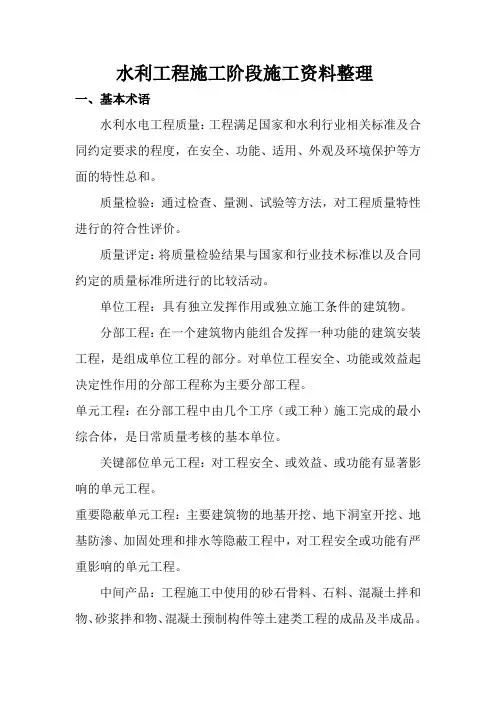 水利工程施工阶段施工资料整理

一、基本术语

水利水电工程质量：工程满足国家和水利行业相关标准及合同约定要求的程度，在安全、功能、适用、外观及环境保护等方面的特性总和。

质量检验：通过检查、量测、试验等方法，对工程质量特性进行的符合性评价。

质量评定：将质量检验结果与国家和行业技术标准以及合同约定的质量标准所进行的比较活动。

单位工程：具有独立发挥作用或独立施工条件的建筑物。

分部工程：在一个建筑物内能组合发挥一种功能的建筑安装工程，是组成单位工程的部分。对单位工程安全、功能或效益起决定性作用的分部工程称为主要分部工程。

单元工程：在分部工程中由几个工序（或工种）施工完成的最小综合体，是日常质量考核的基本单位。

关键部位单元工程：对工程安全、或效益、或功能有显著影响的单元工程。

重要隐蔽单元工程：主要建筑物的地基开挖、地下洞室开挖、地基防渗、加固处理和排水等隐蔽工程中，对工程安全或功能有严重影响的单元工程。

中间产品：工程施工中使用的砂石骨料、石料、混凝土拌和物、砂浆拌和物、混凝土预制构件等土建类工程的成品及半成品。